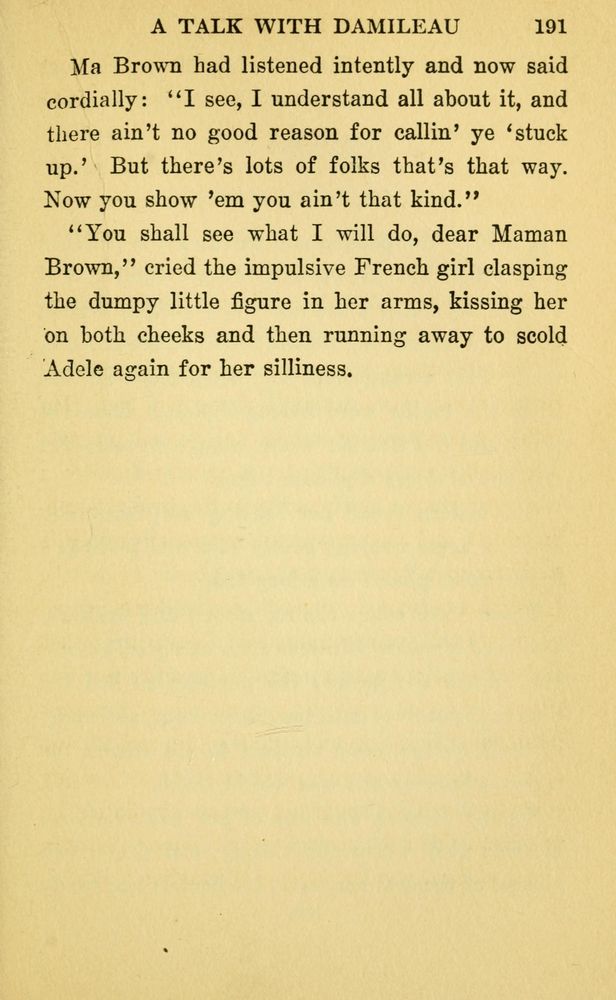 A TALK WITH DAMILEAU 191

Ma Brown had listened intently and now said cordially: "I see, I understand all about it, and there ain't no good reason for callin' ye 'stuck up.' But there's lots of folks that's that way. Now you show 'em you ain't that kind."

"You shall see what I will do, dear Maman Brown," cried the impulsive French girl clasping the dumpy little figure in her arms, kissing her on both cheeks and then running away to scold Adele again for her silliness.